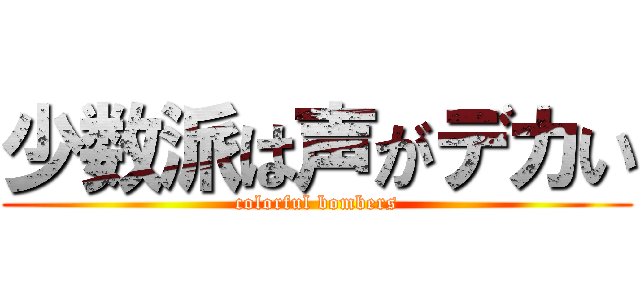 少数派は声がデカい
colorful bombers